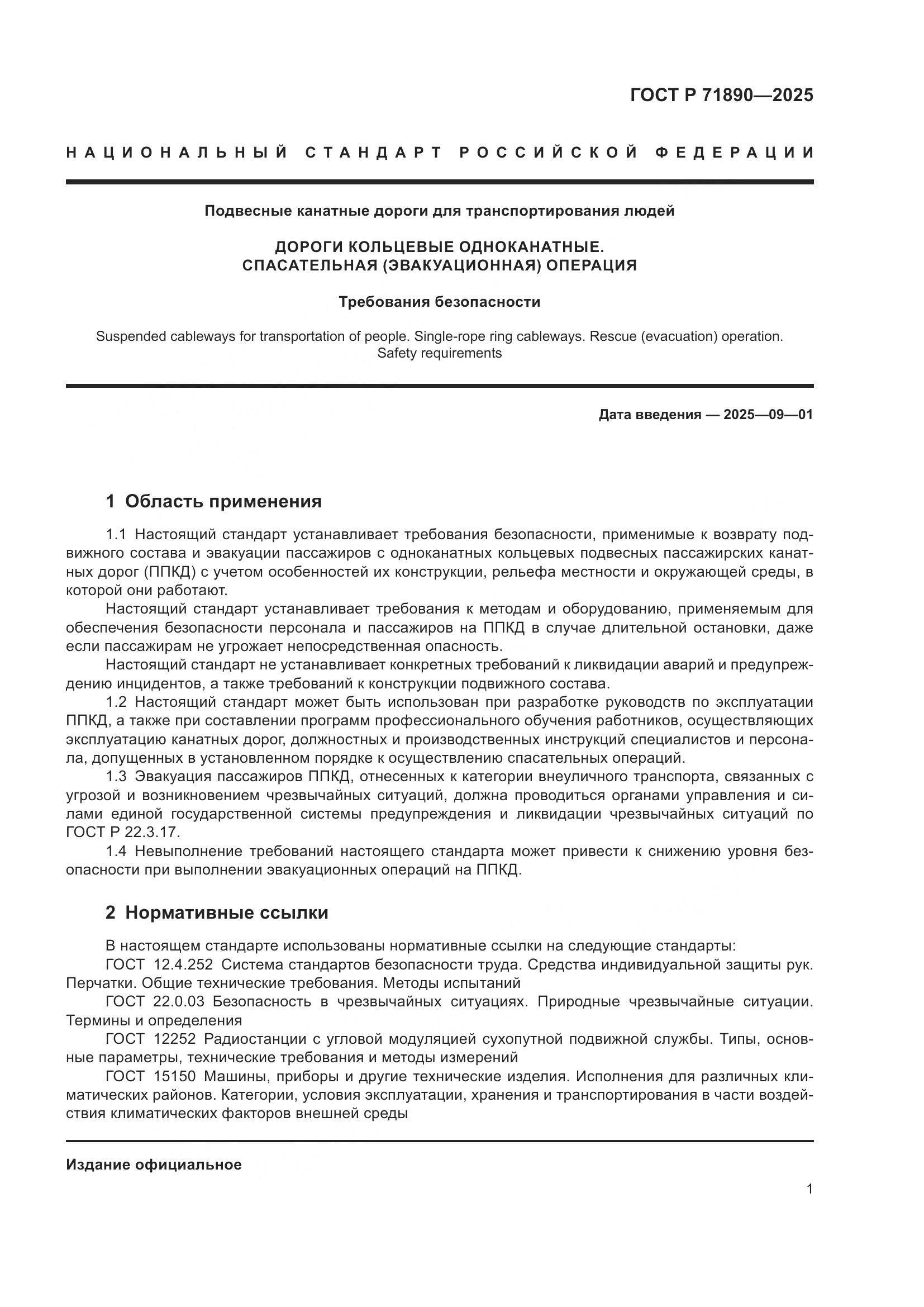 ГОСТ Р 71890—2025

НАЦИОНАЛЬНЫЙ СТАНДАРТ РОССИЙСКОЙ ФЕДЕРАЦИИ

Подвесные канатные дороги для транспортирования людей

ДОРОГИ КОЛЬЦЕВЫЕ ОДНОКАНАТНЫЕ.
СПАСАТЕЛЬНАЯ (ЭВАКУАЦИОННАЯ) ОПЕРАЦИЯ

Требования безопасности

Suspended cableways for transportation of people. Single-rope ring cableways. Rescue (evacuation) operation. Safety requirements

Дата введения — 2025—09—01

1 Область применения

1.1 Настоящий стандарт устанавливает требования безопасности, применимые к возврату подвижного состава и эвакуации пассажиров с одноканатных кольцевых подвесных пассажирских канатных дорог (ППКД) с учетом особенностей их конструкции, рельефа местности и окружающей среды, в которой они работают.

Настоящий стандарт устанавливает требования к методам и оборудованию, применяемым для обеспечения безопасности персонала и пассажиров на ППКД в случае длительной остановки, даже если пассажирам не угрожает непосредственная опасность.

Настоящий стандарт не устанавливает конкретных требований к ликвидации аварий и предупреждению инцидентов, а также требований к конструкции подвижного состава.

1.2 Настоящий стандарт может быть использован при разработке руководств по эксплуатации ППКД, а также при составлении программ профессионального обучения работников, осуществляющих эксплуатацию канатных дорог, должностных и производственных инструкций специалистов и персонала, допущенных в установленном порядке к осуществлению спасательных операций.

1.3 Эвакуация пассажиров ППКД, отнесенных к категории внеуличного транспорта, связанных с угрозой и возникновением чрезвычайных ситуаций, должна проводиться органами управления и силами единой государственной системы предупреждения и ликвидации чрезвычайных ситуаций по ГОСТ Р 22.3.17.

1.4 Невыполнение требований настоящего стандарта может привести к снижению уровня безопасности при выполнении эвакуационных операций на ППКД.

2 Нормативные ссылки

В настоящем стандарте использованы нормативные ссылки на следующие стандарты:

ГОСТ 12.4.252 Система стандартов безопасности труда. Средства индивидуальной защиты рук. Перчатки. Общие технические требования. Методы испытаний

ГОСТ 22.0.03 Безопасность в чрезвычайных ситуациях. Природные чрезвычайные ситуации. Термины и определения

ГОСТ 12252 Радиостанции с угловой модуляцией сухопутной подвижной службы. Типы, основные параметры, технические требования и методы измерений

ГОСТ 15150 Машины, приборы и другие технические изделия. Исполнения для различных климатических районов. Категории, условия эксплуатации, хранения и транспортирования в части воздействия климатических факторов внешней среды

Издание официальное

1